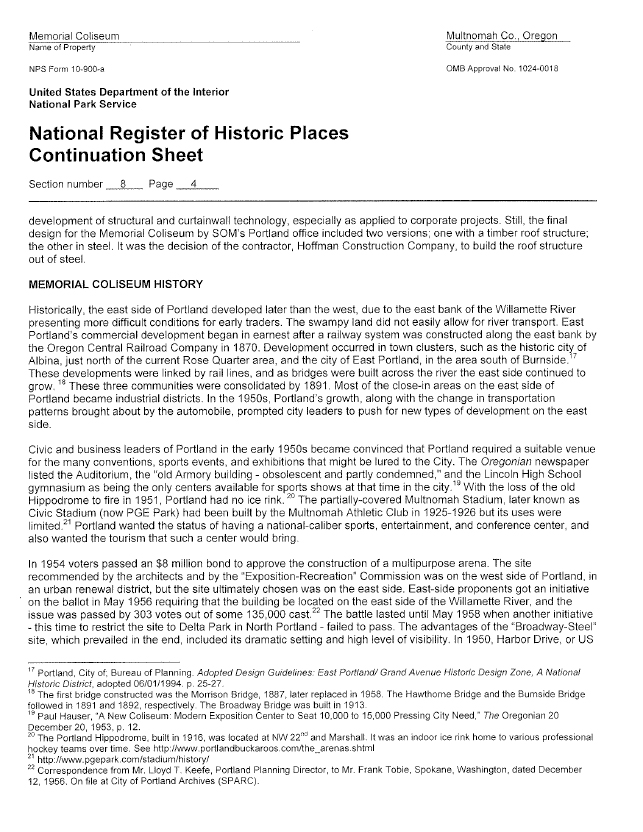 Memorial Coliseum
Name of Property

Multnomah Co., Oregon
County and State

NPS Form 10-900-a

OMB Approval No. 1024-0018

United States Department of the Interior
National Park Service

National Register of Historic Places
Continuation Sheet

Section number 8 Page 4

development of structural and curtainwall technology, especially as applied to corporate projects. Still, the final design for the Memorial Coliseum by SOM's Portland office included two versions; one with a timber roof structure; the other in steel. It was the decision of the contractor, Hoffman Construction Company, to build the roof structure out of steel.

MEMORIAL COLISEUM HISTORY

Historically, the east side of Portland developed later than the west, due to the east bank of the Willamette River presenting more difficult conditions for early traders. The swampy land did not easily allow for river transport. East Portland's commercial development began in earnest after a railway system was constructed along the east bank by the Oregon Central Railroad Company in 1870. Development occurred in town clusters, such as the historic city of Albina, just north of the current Rose Quarter area, and the city of East Portland, in the area south of Burnside.$^{17}$ These developments were linked by rail lines, and as bridges were built across the river the east side continued to grow.$^{18}$ These three communities were consolidated by 1891. Most of the close-in areas on the east side of Portland became industrial districts. In the 1950s, Portland's growth, along with the change in transportation patterns brought about by the automobile, prompted city leaders to push for new types of development on the east side.

Civic and business leaders of Portland in the early 1950s became convinced that Portland required a suitable venue for the many conventions, sports events, and exhibitions that might be lured to the City. The Oregonian newspaper listed the Auditorium, the "old Armory building - obsolescent and partly condemned," and the Lincoln High School gymnasium as being the only centers available for sports shows at that time in the city.$^{19}$ With the loss of the old Hippodrome to fire in 1951, Portland had no ice rink.$^{20}$ The partially-covered Multnomah Stadium, later known as Civic Stadium (now PGE Park) had been built by the Multnomah Athletic Club in 1925-1926 but its uses were limited.$^{21}$ Portland wanted the status of having a national-caliber sports, entertainment, and conference center, and also wanted the tourism that such a center would bring.

In 1954 voters passed an $8 million bond to approve the construction of a multipurpose arena. The site recommended by the architects and by the "Exposition-Recreation" Commission was on the west side of Portland, in an urban renewal district, but the site ultimately chosen was on the east side. East-side proponents got an initiative on the ballot in May 1956 requiring that the building be located on the east side of the Willamette River, and the issue was passed by 303 votes out of some 135,000 cast.$^{22}$ The battle lasted until May 1958 when another initiative - this time to restrict the site to Delta Park in North Portland - failed to pass. The advantages of the "Broadway-Steel" site, which prevailed in the end, included its dramatic setting and high level of visibility. In 1950, Harbor Drive, or US

$^{17}$ Portland, City of; Bureau of Planning. Adopted Design Guidelines: East Portland/ Grand Avenue Historic Design Zone, A National Historic District, adopted 06/01/1994. p. 25-27.
$^{18}$ The first bridge constructed was the Morrison Bridge, 1887, later replaced in 1958. The Hawthorne Bridge and the Burnside Bridge followed in 1891 and 1892, respectively. The Broadway Bridge was built in 1913.
$^{19}$ Paul Hauser, "A New Coliseum: Modern Exposition Center to Seat 10,000 to 15,000 Pressing City Need," The Oregonian 20 December 20, 1953, p. 12.
$^{20}$ The Portland Hippodrome, built in 1916, was located at NW 22$^{nd}$ and Marshall. It was an indoor ice rink home to various professional hockey teams over time. See http://www.portlandbuckaroos.com/the_arenas.shtml
$^{21}$ http://www.pgepark.com/stadium/history/
$^{22}$ Correspondence from Mr. Lloyd T. Keefe, Portland Planning Director, to Mr. Frank Tobie, Spokane, Washington, dated December 12, 1956. On file at City of Portland Archives (SPARC).